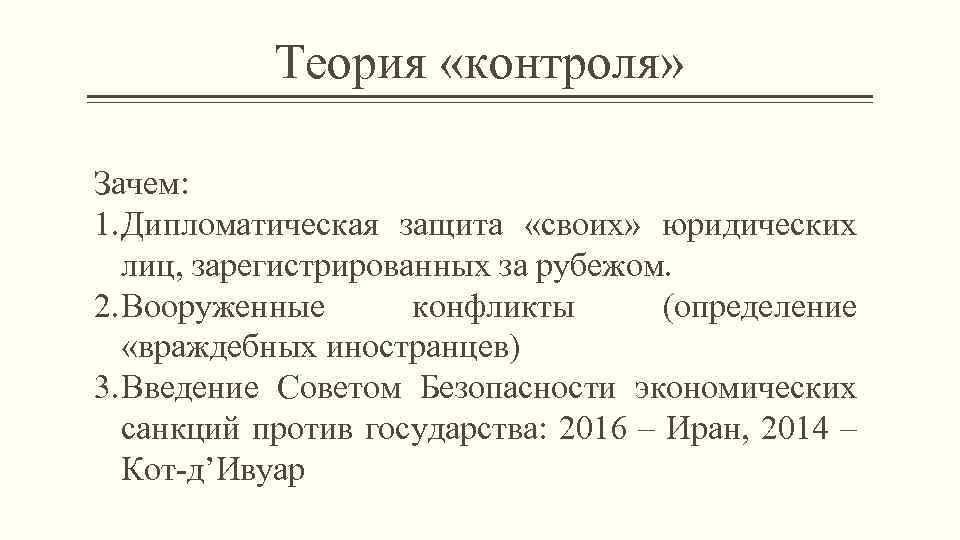 Теория «контроля»

Зачем:
1. Дипломатическая защита «своих» юридических лиц, зарегистрированных за рубежом.
2. Вооруженные конфликты (определение «враждебных иностранцев)
3. Введение Советом Безопасности экономических санкций против государства: 2016 – Иран, 2014 – Кот-д’Ивуар